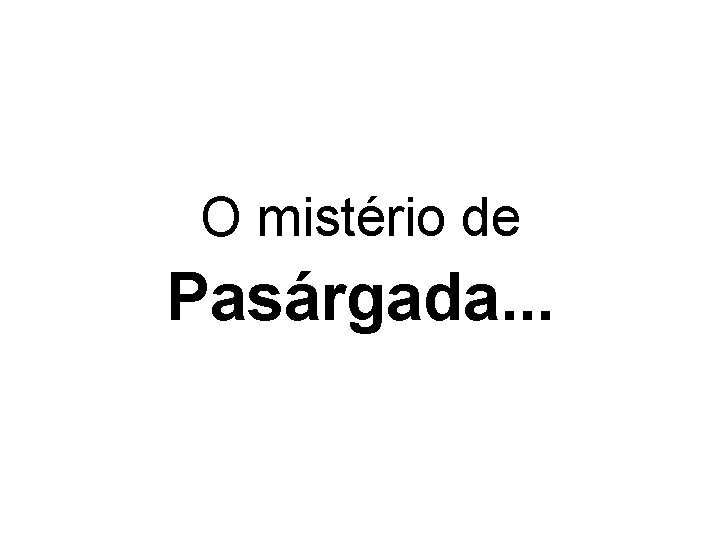 O mistério de

Pasárgada...